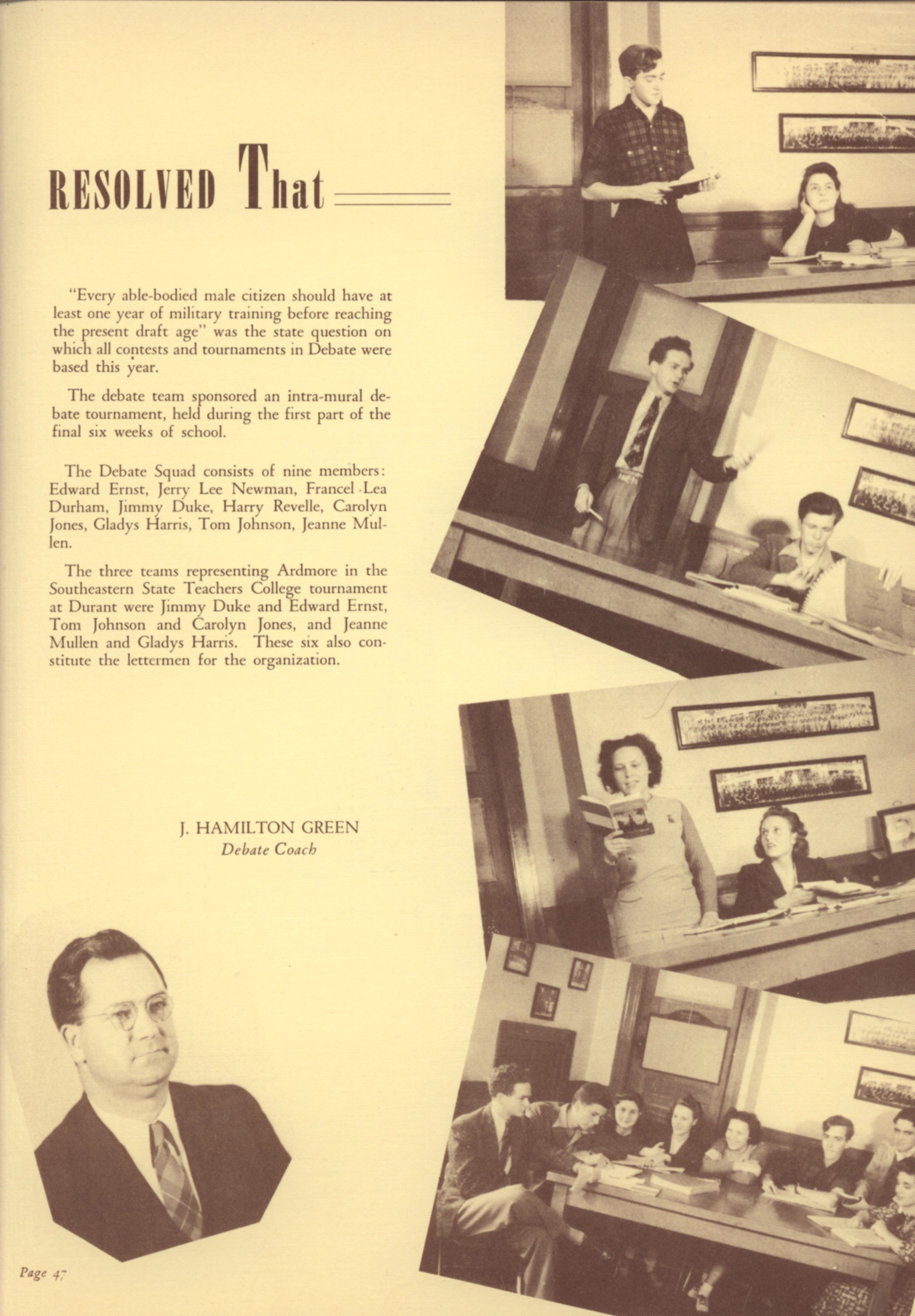 RESOLVED That

"Every able-bodied male citizen should have at least one year of military training before reaching the present draft age" was the state question on which all contests and tournaments in Debate were based this year.

The debate team sponsored an intra-mural debate tournament, held during the first part of the final six weeks of school.

The Debate Squad consists of nine members: Edward Ernst, Jerry Lee Newman, Francel Lea Durham, Jimmy Duke, Harry Revelle, Carolyn Jones, Gladys Harris, Tom Johnson, Jeanne Mullen.

The three teams representing Ardmore in the Southeastern State Teachers College tournament at Durant were Jimmy Duke and Edward Ernst, Tom Johnson and Carolyn Jones, and Jeanne Mullen and Gladys Harris. These six also constitute the lettermen for the organization.

J. HAMILTON GREEN
Debate Coach

Page 47